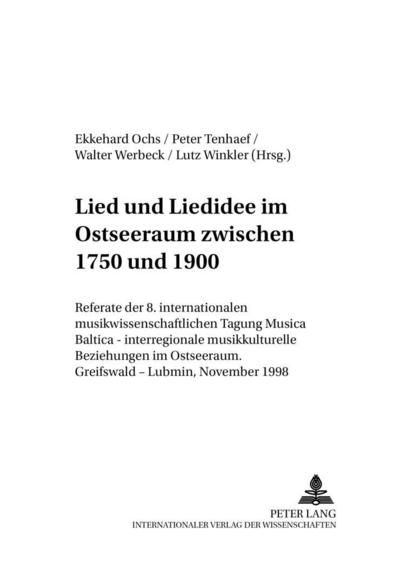 Ekkehard Ochs / Peter Tenhaef / Walter Werbeck / Lutz Winkler (Hrsg.)

Lied und Liedidee im Ostseeraum zwischen 1750 und 1900

Referate der 8. internationalen musikwissenschaftlichen Tagung Musica Baltica - interregionale musikkulturelle Beziehungen im Ostseeraum. Greifswald – Lubmin, November 1998

PETER LANG
INTERNATIONALER VERLAG DER WISSENSCHAFTEN